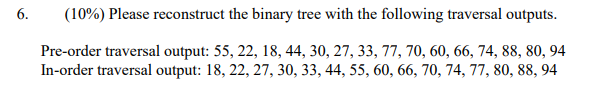 6. (10%) Please reconstruct the binary tree with the following traversal outputs.

Pre-order traversal output: 55, 22, 18, 44, 30, 27, 33, 77, 70, 60, 66, 74, 88, 80, 94
In-order traversal output: 18, 22, 27, 30, 33, 44, 55, 60, 66, 70, 74, 77, 80, 88, 94